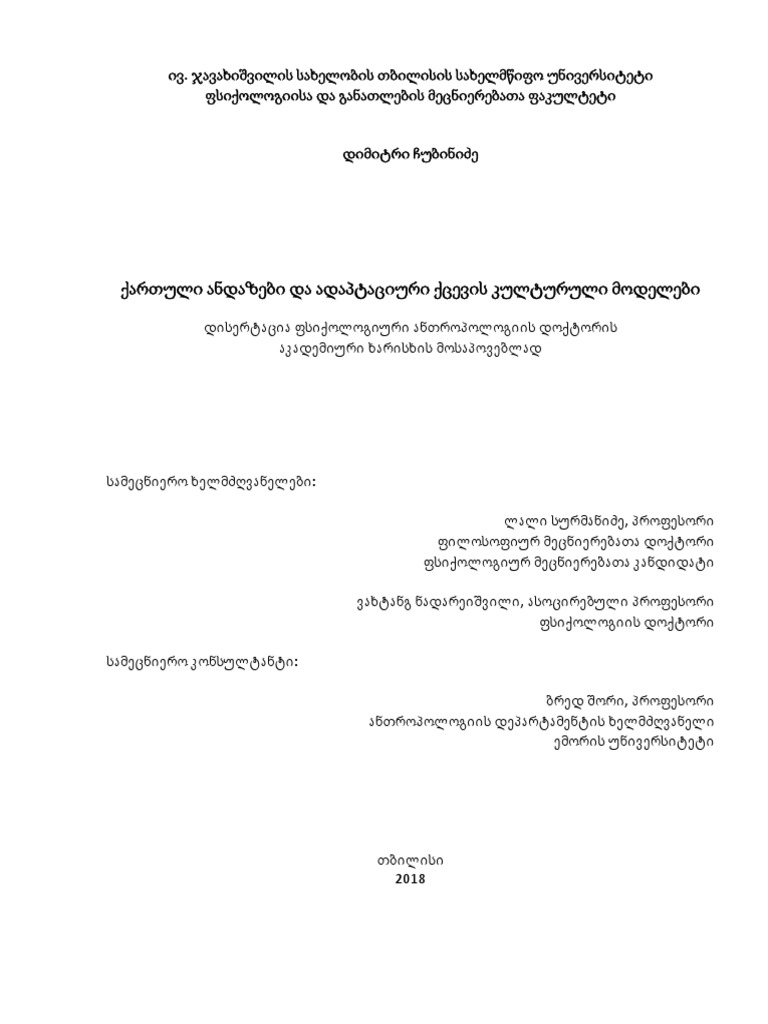 ივ. ჯავახიშვილის სახელობის თბილისის სახელმწიფო უნივერსიტეტი
ფსიქოლოგიისა და განათლების მეცნიერებათა ფაკულტეტი

დიმიტრი ჩუბინიძე

ქართული ანდაზები და ადაპტაციური ქცევის კულტურული მოდელები

დისერტაცია ფსიქოლოგიური ანთროპოლოგიის დოქტორის
აკადემიური ხარისხის მოსაპოვებლად

სამეცნიერო ხელმძღვანელები:

ლალი სურმანიძე, პროფესორი
ფილოსოფიურ მეცნიერებათა დოქტორი
ფსიქოლოგიურ მეცნიერებათა კანდიდატი

ვახტანგ ნადარეიშვილი, ასოცირებული პროფესორი
ფსიქოლოგიის დოქტორი

სამეცნიერო კონსულტანტი:

ბრედ შორი, პროფესორი
ანთროპოლოგიის დეპარტამენტის ხელმძღვანელი
ემორის უნივერსიტეტი

თბილისი
2018